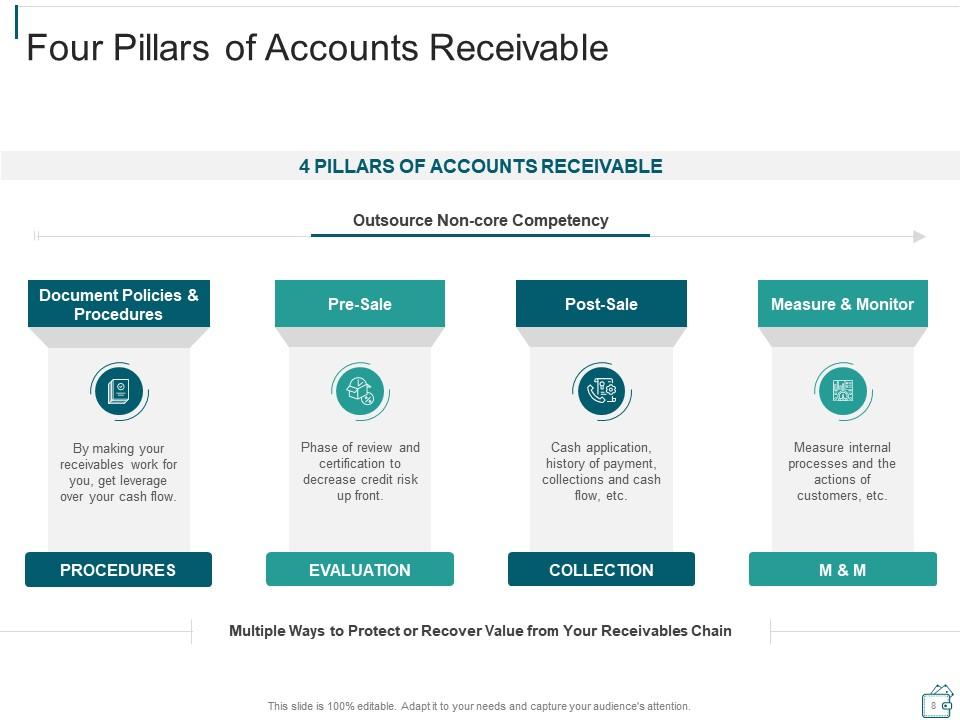 Four Pillars of Accounts Receivable

4 PILLARS OF ACCOUNTS RECEIVABLE

Outsource Non-core Competency

Document Policies & Procedures

By making your receivables work for you, get leverage over your cash flow.

PROCEDURES

Pre-Sale

Phase of review and certification to decrease credit risk up front.

EVALUATION

Post-Sale

Cash application, history of payment, collections and cash flow, etc.

COLLECTION

Measure & Monitor

Measure internal processes and the actions of customers, etc.

M & M

Multiple Ways to Protect or Recover Value from Your Receivables Chain

This slide is 100% editable. Adapt it to your needs and capture your audience's attention.

8